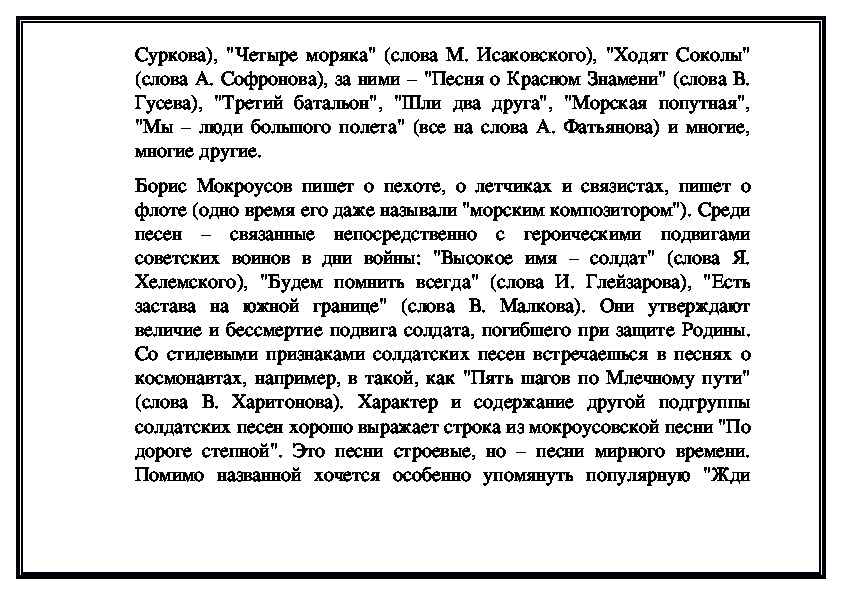 Суркова), "Четыре моряка" (слова М. Исаковского), "Ходят Соколы" (слова А. Софронова), за ними – "Песня о Красном Знамени" (слова В. Гусева), "Третий батальон", "Шли два друга", "Морская попутная", "Мы – люди большого полета" (все на слова А. Фатьянова) и многие, многие другие.

Борис Мокроусов пишет о пехоте, о летчиках и связистах, пишет о флоте (одно время его даже называли "морским композитором"). Среди песен – связанные непосредственно с героическими подвигами советских воинов в дни войны: "Высокое имя – солдат" (слова Я. Хелемского), "Будем помнить всегда" (слова И. Глейзарова), "Есть застава на южной границе" (слова В. Малкова). Они утверждают величие и бессмертие подвига солдата, погибшего при защите Родины. Со стилевыми признаками солдатских песен встречаешься в песнях о космонавтах, например, в такой, как "Пять шагов по Млечному пути" (слова В. Харитонова). Характер и содержание другой подгруппы солдатских песен хорошо выражает строка из мокроусовской песни "По дороге степной". Это песни строевые, но – песни мирного времени. Помимо названной хочется особенно упомянуть популярную "Жди